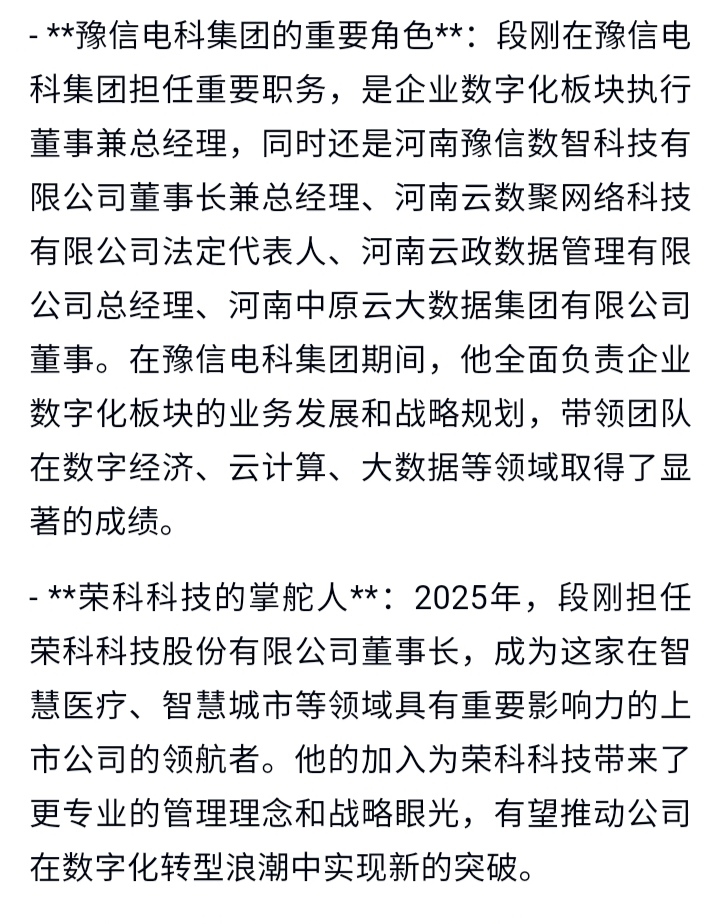 - **豫信电科集团的重要角色**：段刚在豫信电科集团担任重要职务，是企业数字化板块执行董事兼总经理，同时还是河南豫信数智科技有限公司董事长兼总经理、河南云数聚网络科技有限公司法定代表人、河南云政数据管理有限公司总经理、河南中原云大数据集团有限公司董事。在豫信电科集团期间，他全面负责企业数字化板块的业务发展和战略规划，带领团队在数字经济、云计算、大数据等领域取得了显著的成绩。

- **荣科科技的掌舵人**：2025年，段刚担任荣科科技股份有限公司董事长，成为这家在智慧医疗、智慧城市等领域具有重要影响力的上市公司的领航者。他的加入为荣科科技带来了更专业的管理理念和战略眼光，有望推动公司在数字化转型浪潮中实现新的突破。